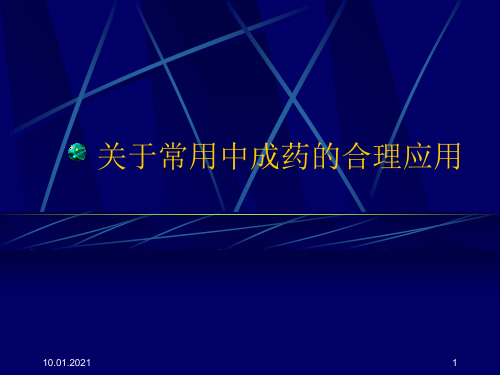 关于常用中成药的合理应用

10.01.2021

1